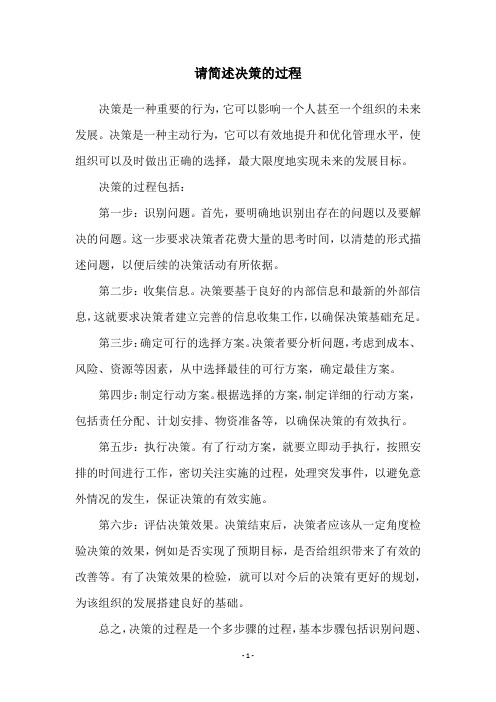 请简述决策的过程

决策是一种重要的行为，它可以影响一个人甚至一个组织的未来发展。决策是一种主动行为，它可以有效地提升和优化管理水平，使组织可以及时做出正确的选择，最大限度地实现未来的发展目标。

决策的过程包括：

第一步：识别问题。首先，要明确地识别出存在的问题以及要解决的问题。这一步要求决策者花费大量的思考时间，以清楚的形式描述问题，以便后续的决策活动有所依据。

第二步：收集信息。决策要基于良好的内部信息和最新的外部信息，这就要求决策者建立完善的信息收集工作，以确保决策基础充足。

第三步：确定可行的选择方案。决策者要分析问题，考虑到成本、风险、资源等因素，从中选择最佳的可行方案，确定最佳方案。

第四步：制定行动方案。根据选择的方案，制定详细的行动方案，包括责任分配、计划安排、物资准备等，以确保决策的有效执行。

第五步：执行决策。有了行动方案，就要立即动手执行，按照安排的时间进行工作，密切关注实施的过程，处理突发事件，以避免意外情况的发生，保证决策的有效实施。

第六步：评估决策效果。决策结束后，决策者应该从一定角度检验决策的效果，例如是否实现了预期目标，是否给组织带来了有效的改善等。有了决策效果的检验，就可以对今后的决策有更好的规划，为该组织的发展搭建良好的基础。

总之，决策的过程是一个多步骤的过程，基本步骤包括识别问题、

- 1 -